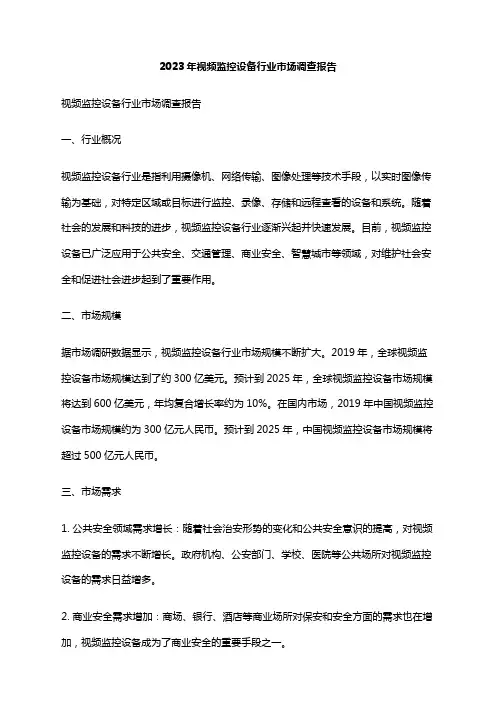 2023年视频监控设备行业市场调查报告

视频监控设备行业市场调查报告

一、行业概况

视频监控设备行业是指利用摄像机、网络传输、图像处理等技术手段，以实时图像传输为基础，对特定区域或目标进行监控、录像、存储和远程查看的设备和系统。随着社会的发展和科技的进步，视频监控设备行业逐渐兴起并快速发展。目前，视频监控设备已广泛应用于公共安全、交通管理、商业安全、智慧城市等领域，对维护社会安全和促进社会进步起到了重要作用。

二、市场规模

据市场调研数据显示，视频监控设备行业市场规模不断扩大。2019年，全球视频监控设备市场规模达到了约300亿美元。预计到2025年，全球视频监控设备市场规模将达到600亿美元，年均复合增长率约为10%。在国内市场，2019年中国视频监控设备市场规模约为300亿元人民币。预计到2025年，中国视频监控设备市场规模将超过500亿元人民币。

三、市场需求

1. 公共安全领域需求增长：随着社会治安形势的变化和公共安全意识的提高，对视频监控设备的需求不断增长。政府机构、公安部门、学校、医院等公共场所对视频监控设备的需求日益增多。

2. 商业安全需求增加：商场、银行、酒店等商业场所对保安和安全方面的需求也在增加，视频监控设备成为了商业安全的重要手段之一。